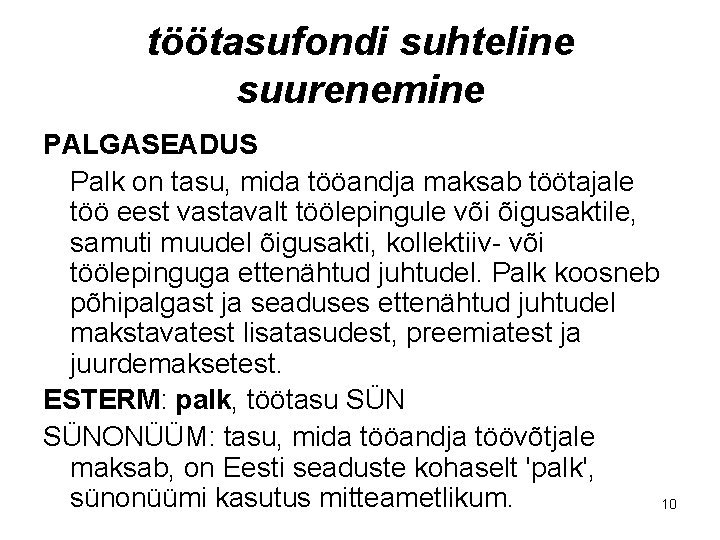 töötasufondi suhteline suurenemine

PALGASEADUS

Palk on tasu, mida tööandja maksab töötajale töö eest vastavalt töölepingule või õigusaktile, samuti muudel õigusakti, kollektiiv- või töölepinguga ettenähtud juhtudel. Palk koosneb põhipalgast ja seaduses ettenähtud juhtudel makstavatest lisatasudest, preemiatest ja juurdemaksetest.

ESTERM: palk, töötasu SÜN

SÜNONÜÜM: tasu, mida tööandja töövõtjale maksab, on Eesti seaduste kohaselt 'palk', sünonüümi kasutus mitteametlikum.

10